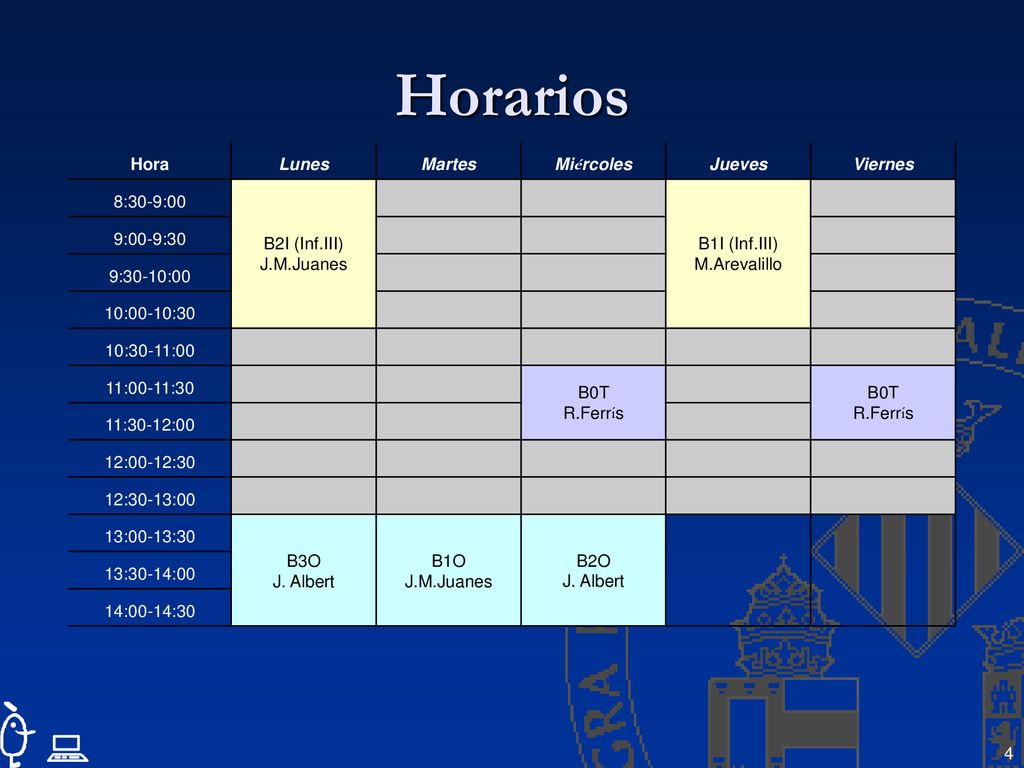 Horarios

| Hora | Lunes | Martes | Miércoles | Jueves | Viernes |
|---|---|---|---|---|---|
| 8:30-9:00 | B2I (Inf.III) J.M.Juanes | | | B1I (Inf.III) M.Arevalillo | |
| 9:00-9:30 | | | | | |
| 9:30-10:00 | | | | | |
| 10:00-10:30 | | | | | |
| 10:30-11:00 | | | | | |
| 11:00-11:30 | | | B0T R.Ferrís | | B0T R.Ferrís |
| 11:30-12:00 | | | | | |
| 12:00-12:30 | | | | | |
| 12:30-13:00 | | | | | |
| 13:00-13:30 | B3O J. Albert | B1O J.M.Juanes | B2O J. Albert | | |
| 13:30-14:00 | | | | | |
| 14:00-14:30 | | | | | |

4